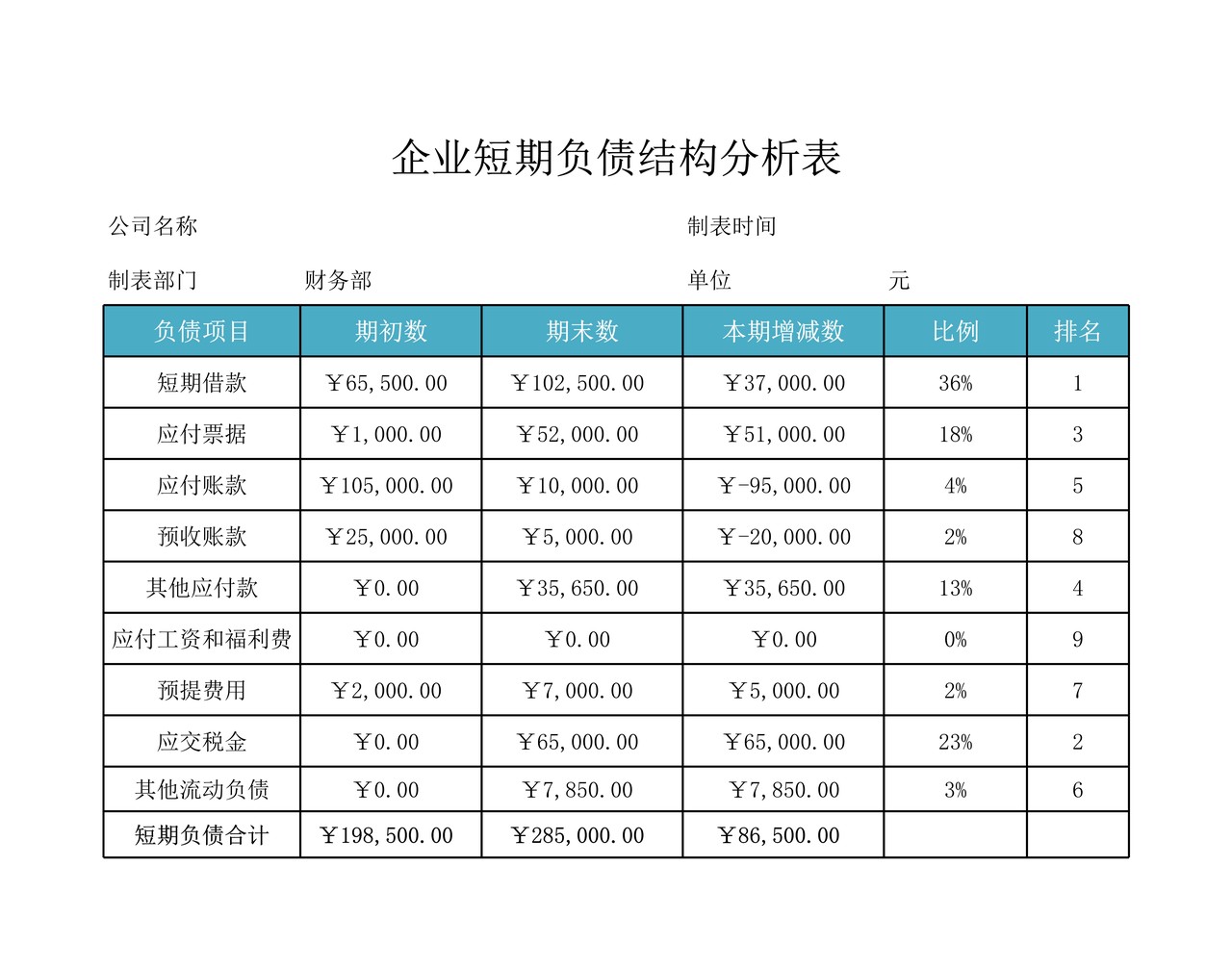 企业短期负债结构分析表

公司名称

制表时间

制表部门 财务部

单位 元

| 负债项目 | 期初数 | 期末数 | 本期增减数 | 比例 | 排名 |
|---|---|---|---|---|---|
| 短期借款 | ￥65,500.00 | ￥102,500.00 | ￥37,000.00 | 36% | 1 |
| 应付票据 | ￥1,000.00 | ￥52,000.00 | ￥51,000.00 | 18% | 3 |
| 应付账款 | ￥105,000.00 | ￥10,000.00 | ￥-95,000.00 | 4% | 5 |
| 预收账款 | ￥25,000.00 | ￥5,000.00 | ￥-20,000.00 | 2% | 8 |
| 其他应付款 | ￥0.00 | ￥35,650.00 | ￥35,650.00 | 13% | 4 |
| 应付工资和福利费 | ￥0.00 | ￥0.00 | ￥0.00 | 0% | 9 |
| 预提费用 | ￥2,000.00 | ￥7,000.00 | ￥5,000.00 | 2% | 7 |
| 应交税金 | ￥0.00 | ￥65,000.00 | ￥65,000.00 | 23% | 2 |
| 其他流动负债 | ￥0.00 | ￥7,850.00 | ￥7,850.00 | 3% | 6 |
| 短期负债合计 | ￥198,500.00 | ￥285,000.00 | ￥86,500.00 | | |